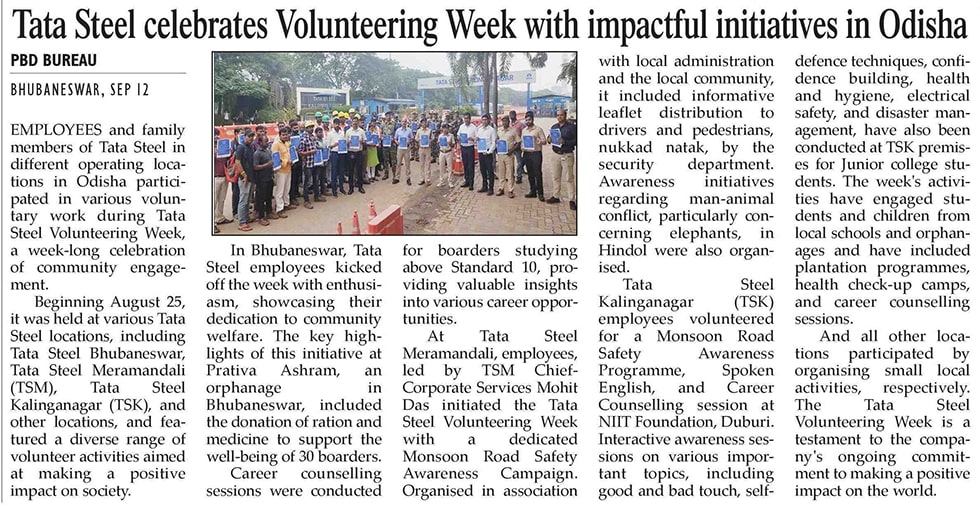 Tata Steel celebrates Volunteering Week with impactful initiatives in Odisha

PBD BUREAU

BHUBANESWAR, SEP 12

EMPLOYEES and family members of Tata Steel in different operating locations in Odisha participated in various voluntary work during Tata Steel Volunteering Week, a week-long celebration of community engagement.

Beginning August 25, it was held at various Tata Steel locations, including Tata Steel Bhubaneswar, Tata Steel Meramandali (TSM), Tata Steel Kalinganagar (TSK), and other locations, and featured a diverse range of volunteer activities aimed at making a positive impact on society.

In Bhubaneswar, Tata Steel employees kicked off the week with enthusiasm, showcasing their dedication to community welfare. The key highlights of this initiative at Prativa Ashram, an orphanage in Bhubaneswar, included the donation of ration and medicine to support the well-being of 30 boarders.

Career counselling sessions were conducted for boarders studying above Standard 10, providing valuable insights into various career opportunities.

At Tata Steel Meramandali, employees, led by TSM Chief-Corporate Services Mohit Das initiated the Tata Steel Volunteering Week with a dedicated Monsoon Road Safety Awareness Campaign. Organised in association with local administration and the local community, it included informative leaflet distribution to drivers and pedestrians, nukkad natak, by the security department. Awareness initiatives regarding man-animal conflict, particularly concerning elephants, in Hindol were also organised.

Tata Steel Kalinganagar (TSK) employees volunteered for a Monsoon Road Safety Awareness Programme, Spoken English, and Career Counselling session at NIIT Foundation, Duburi. Interactive awareness sessions on various important topics, including good and bad touch, self-defence techniques, confidence building, health and hygiene, electrical safety, and disaster management, have also been conducted at TSK premises for Junior college students. The week's activities have engaged students and children from local schools and orphanages and have included plantation programmes, health check-up camps, and career counselling sessions.

And all other locations participated by organising small local activities, respectively. The Tata Steel Volunteering Week is a testament to the company's ongoing commitment to making a positive impact on the world.